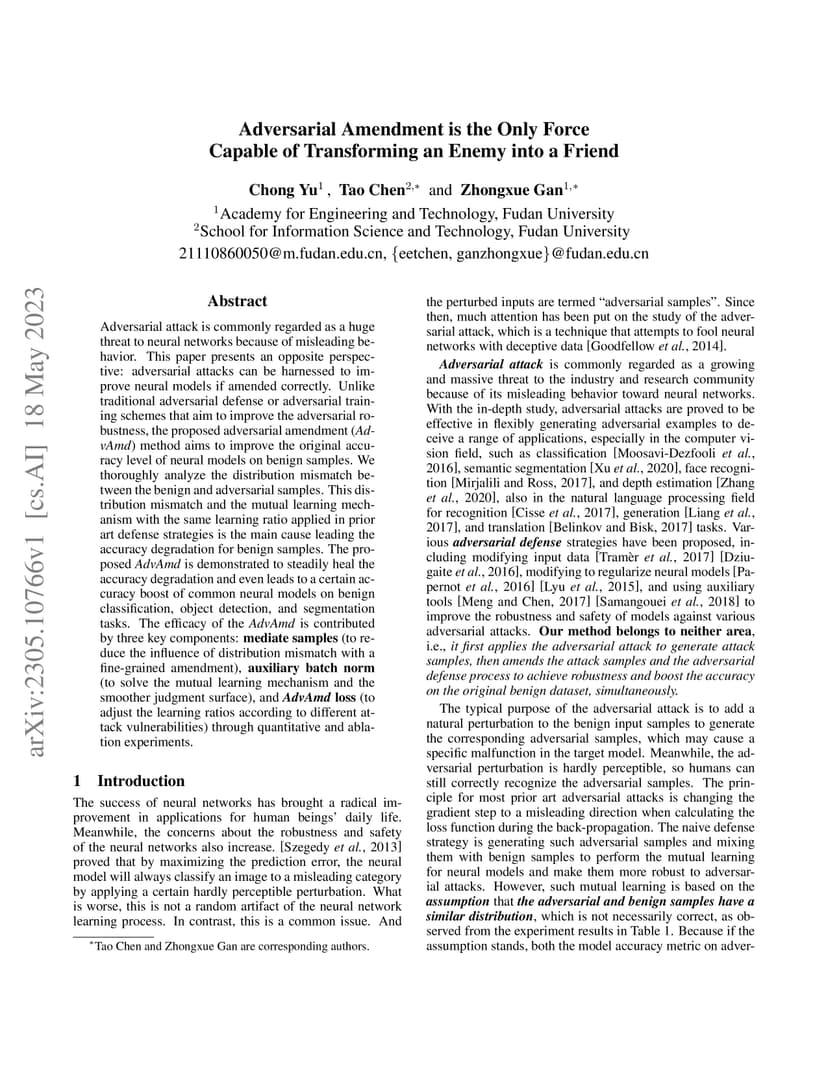 arXiv:2305.10766v1 [cs.AI] 18 May 2023

Adversarial Amendment is the Only Force Capable of Transforming an Enemy into a Friend

Chong Yu$^1$ , Tao Chen$^{2,*}$ and Zhongxue Gan$^{1,*}$
$^1$Academy for Engineering and Technology, Fudan University
$^2$School for Information Science and Technology, Fudan University
21110860050@m.fudan.edu.cn, {eetchen, ganzhongxue}@fudan.edu.cn

Abstract

Adversarial attack is commonly regarded as a huge threat to neural networks because of misleading behavior. This paper presents an opposite perspective: adversarial attacks can be harnessed to improve neural models if amended correctly. Unlike traditional adversarial defense or adversarial training schemes that aim to improve the adversarial robustness, the proposed adversarial amendment (AdvAmd) method aims to improve the original accuracy level of neural models on benign samples. We thoroughly analyze the distribution mismatch between the benign and adversarial samples. This distribution mismatch and the mutual learning mechanism with the same learning ratio applied in prior art defense strategies is the main cause leading the accuracy degradation for benign samples. The proposed AdvAmd is demonstrated to steadily heal the accuracy degradation and even leads to a certain accuracy boost of common neural models on benign classification, object detection, and segmentation tasks. The efficacy of the AdvAmd is contributed by three key components: mediate samples (to reduce the influence of distribution mismatch with a fine-grained amendment), auxiliary batch norm (to solve the mutual learning mechanism and the smoother judgment surface), and AdvAmd loss (to adjust the learning ratios according to different attack vulnerabilities) through quantitative and ablation experiments.

1 Introduction

The success of neural networks has brought a radical improvement in applications for human beings' daily life. Meanwhile, the concerns about the robustness and safety of the neural networks also increase. [Szegedy et al., 2013] proved that by maximizing the prediction error, the neural model will always classify an image to a misleading category by applying a certain hardly perceptible perturbation. What is worse, this is not a random artifact of the neural network learning process. In contrast, this is a common issue. And

$^*$Tao Chen and Zhongxue Gan are corresponding authors.

the perturbed inputs are termed "adversarial samples". Since then, much attention has been put on the study of the adversarial attack, which is a technique that attempts to fool neural networks with deceptive data [Goodfellow et al., 2014].

Adversarial attack is commonly regarded as a growing and massive threat to the industry and research community because of its misleading behavior toward neural networks. With the in-depth study, adversarial attacks are proved to be effective in flexibly generating adversarial examples to deceive a range of applications, especially in the computer vision field, such as classification [Moosavi-Dezfooli et al., 2016], semantic segmentation [Xu et al., 2020], face recognition [Mirjalili and Ross, 2017], and depth estimation [Zhang et al., 2020], also in the natural language processing field for recognition [Cisse et al., 2017], generation [Liang et al., 2017], and translation [Belinkov and Bisk, 2017] tasks. Various adversarial defense strategies have been proposed, including modifying input data [Tramèr et al., 2017] [Dziugaite et al., 2016], modifying to regularize neural models [Papernot et al., 2016] [Lyu et al., 2015], and using auxiliary tools [Meng and Chen, 2017] [Samangouei et al., 2018] to improve the robustness and safety of models against various adversarial attacks. Our method belongs to neither area, i.e., it first applies the adversarial attack to generate attack samples, then amends the attack samples and the adversarial defense process to achieve robustness and boost the accuracy on the original benign dataset, simultaneously.

The typical purpose of the adversarial attack is to add a natural perturbation to the benign input samples to generate the corresponding adversarial samples, which may cause a specific malfunction in the target model. Meanwhile, the adversarial perturbation is hardly perceptible, so humans can still correctly recognize the adversarial samples. The principle for most prior art adversarial attacks is changing the gradient step to a misleading direction when calculating the loss function during the back-propagation. The naive defense strategy is generating such adversarial samples and mixing them with benign samples to perform the mutual learning for neural models and make them more robust to adversarial attacks. However, such mutual learning is based on the assumption that the adversarial and benign samples have a similar distribution, which is not necessarily correct, as observed from the experiment results in Table 1. Because if the assumption stands, both the model accuracy metric on adver-